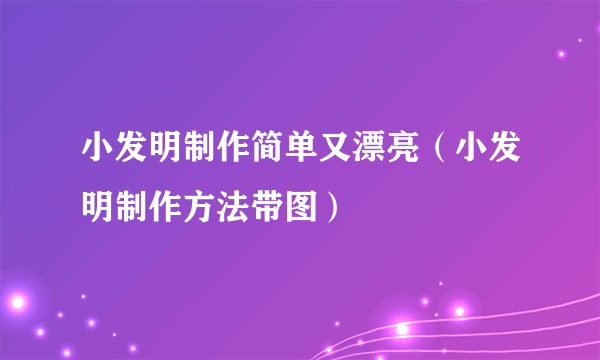 小发明制作简单又漂亮（小发明制作方法带图）